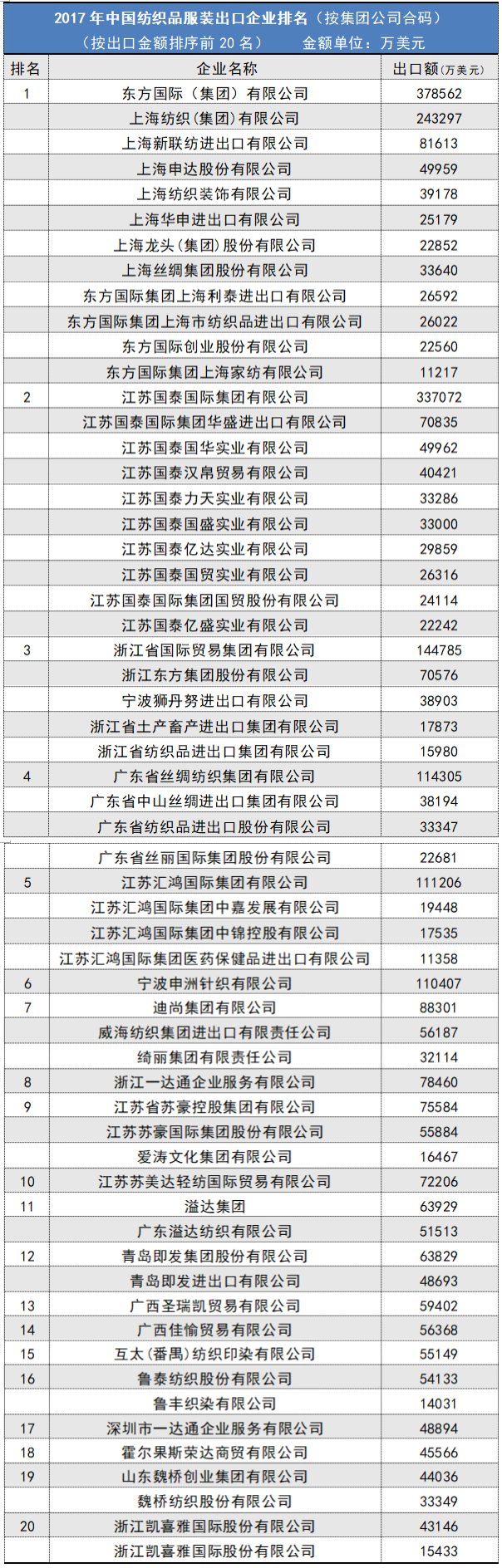 2017 年中国纺织品服装出口企业排名（按集团公司合码）
（按出口金额排序前 20 名）　　金额单位：万美元

| 排名 | 企业名称 | 出口额(万美元) |
|---|---|---|
| 1 | 东方国际（集团）有限公司 | 378562 |
| | 上海纺织(集团)有限公司 | 243297 |
| | 上海新联纺进出口有限公司 | 81613 |
| | 上海申达股份有限公司 | 49959 |
| | 上海纺织装饰有限公司 | 39178 |
| | 上海华申进出口有限公司 | 25179 |
| | 上海龙头(集团)股份有限公司 | 22852 |
| | 上海丝绸集团股份有限公司 | 33640 |
| | 东方国际集团上海利泰进出口有限公司 | 26592 |
| | 东方国际集团上海市纺织品进出口有限公司 | 26022 |
| | 东方国际创业股份有限公司 | 22560 |
| | 东方国际集团上海家纺有限公司 | 11217 |
| 2 | 江苏国泰国际集团有限公司 | 337072 |
| | 江苏国泰国际集团华盛进出口有限公司 | 70835 |
| | 江苏国泰国华实业有限公司 | 49962 |
| | 江苏国泰汉帛贸易有限公司 | 40421 |
| | 江苏国泰力天实业有限公司 | 33286 |
| | 江苏国泰国盛实业有限公司 | 33000 |
| | 江苏国泰亿达实业有限公司 | 29859 |
| | 江苏国泰国贸实业有限公司 | 26316 |
| | 江苏国泰国际集团国贸股份有限公司 | 24114 |
| | 江苏国泰亿盛实业有限公司 | 22242 |
| 3 | 浙江省国际贸易集团有限公司 | 144785 |
| | 浙江东方集团股份有限公司 | 70576 |
| | 宁波狮丹努进出口有限公司 | 38903 |
| | 浙江省土产畜产进出口集团有限公司 | 17873 |
| | 浙江省纺织品进出口集团有限公司 | 15980 |
| 4 | 广东省丝绸纺织集团有限公司 | 114305 |
| | 广东省中山丝绸进出口集团有限公司 | 38194 |
| | 广东省纺织品进出口股份有限公司 | 33347 |
| | 广东省丝丽国际集团股份有限公司 | 22681 |
| 5 | 江苏汇鸿国际集团有限公司 | 111206 |
| | 江苏汇鸿国际集团中嘉发展有限公司 | 19448 |
| | 江苏汇鸿国际集团中锦控股有限公司 | 17535 |
| | 江苏汇鸿国际集团医药保健品进出口有限公司 | 11358 |
| 6 | 宁波申洲针织有限公司 | 110407 |
| 7 | 迪尚集团有限公司 | 88301 |
| | 威海纺织集团进出口有限责任公司 | 56187 |
| | 绮丽集团有限责任公司 | 32114 |
| 8 | 浙江一达通企业服务有限公司 | 78460 |
| 9 | 江苏省苏豪控股集团有限公司 | 75584 |
| | 江苏苏豪国际集团股份有限公司 | 55884 |
| | 爱涛文化集团有限公司 | 16467 |
| 10 | 江苏苏美达轻纺国际贸易有限公司 | 72206 |
| 11 | 溢达集团 | 63929 |
| | 广东溢达纺织有限公司 | 51513 |
| 12 | 青岛即发集团股份有限公司 | 63829 |
| | 青岛即发进出口有限公司 | 48693 |
| 13 | 广西圣瑞凯贸易有限公司 | 59402 |
| 14 | 广西佳愉贸易有限公司 | 56368 |
| 15 | 互太(番禺)纺织印染有限公司 | 55149 |
| 16 | 鲁泰纺织股份有限公司 | 54133 |
| | 鲁丰织染有限公司 | 14031 |
| 17 | 深圳市一达通企业服务有限公司 | 48894 |
| 18 | 霍尔果斯荣达商贸有限公司 | 45566 |
| 19 | 山东魏桥创业集团有限公司 | 44036 |
| | 魏桥纺织股份有限公司 | 33349 |
| 20 | 浙江凯喜雅国际股份有限公司 | 43146 |
| | 浙江凯喜雅国际股份有限公司 | 15433 |